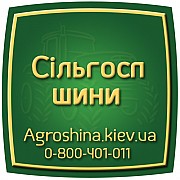 Сільгосп шини

Agroshina.kiev.ua
0-800-401-011